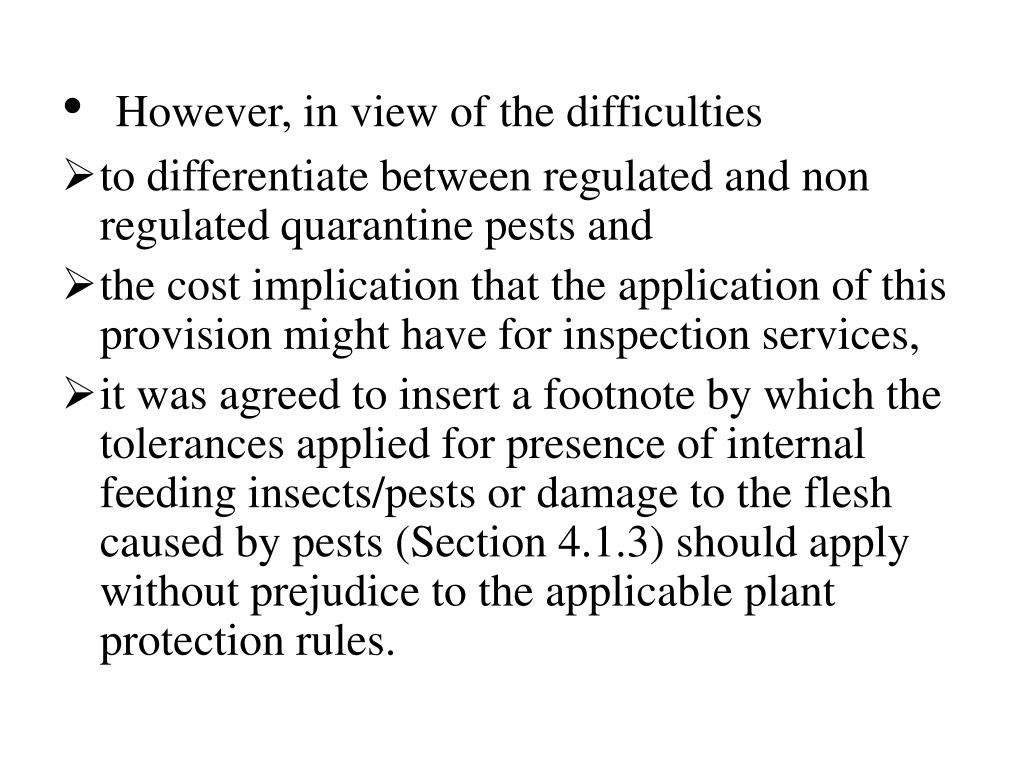 • However, in view of the difficulties

➢ to differentiate between regulated and non regulated quarantine pests and

➢ the cost implication that the application of this provision might have for inspection services,

➢ it was agreed to insert a footnote by which the tolerances applied for presence of internal feeding insects/pests or damage to the flesh caused by pests (Section 4.1.3) should apply without prejudice to the applicable plant protection rules.